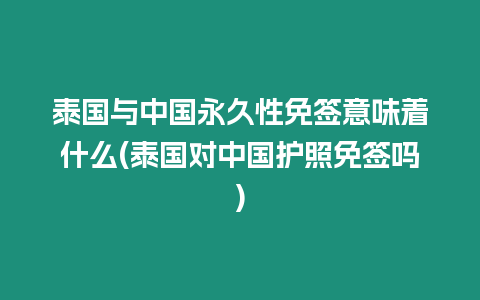 泰国与中国永久性免签意味着什么(泰国对中国护照免签吗)